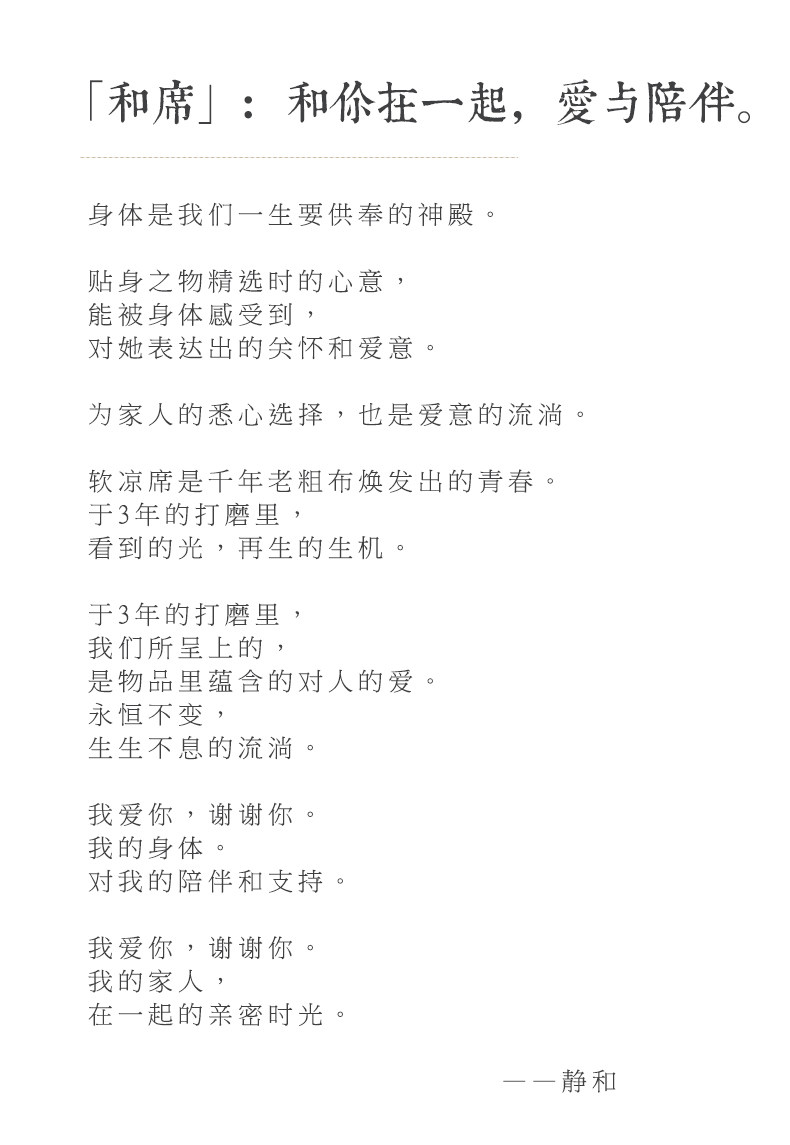 「和席」：和你在一起，愛与陪伴。

身体是我们一生要供奉的神殿。

贴身之物精选时的心意，
能被身体感受到，
对她表达出的关怀和爱意。

为家人的悉心选择，也是爱意的流淌。

软凉席是千年老粗布焕发出的青春。
于3年的打磨里，
看到的光，再生的生机。

于3年的打磨里，
我们所呈上的，
是物品里蕴含的对人的爱。
永恒不变，
生生不息的流淌。

我爱你，谢谢你。
我的身体。
对我的陪伴和支持。

我爱你，谢谢你。
我的家人，
在一起的亲密时光。

——静和